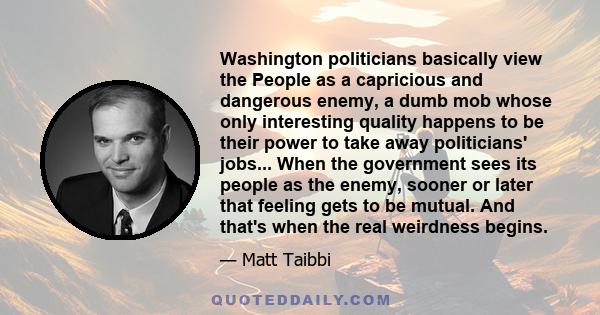 Washington politicians basically view the People as a capricious and dangerous enemy, a dumb mob whose only interesting quality happens to be their power to take away politicians' jobs... When the government sees its people as the enemy, sooner or later that feeling gets to be mutual. And that's when the real weirdness begins.

— Matt Taibbi

QUOTEDDAILY.COM